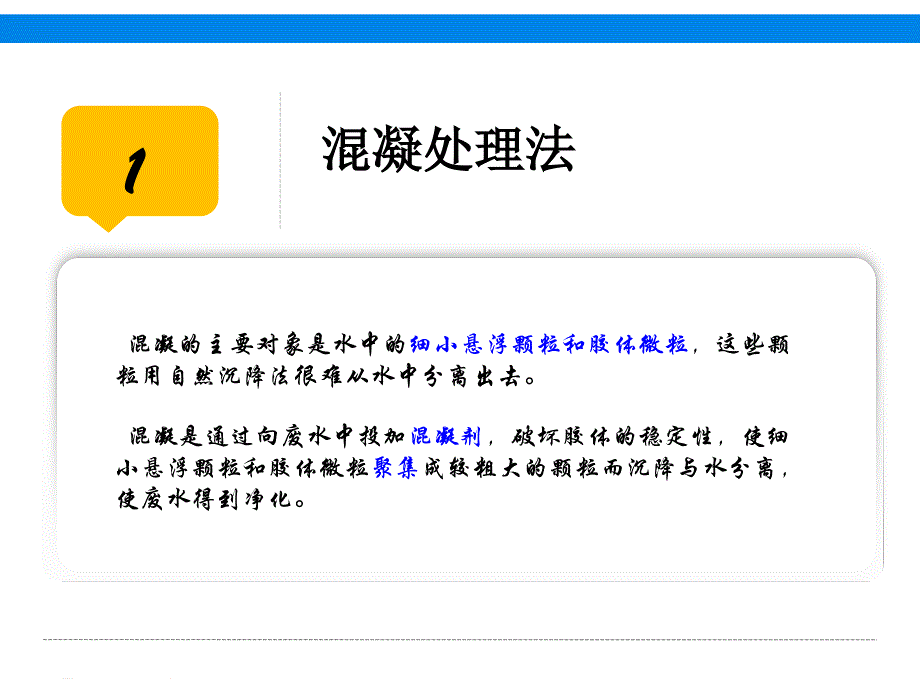 1

混凝处理法

混凝的主要对象是水中的细小悬浮颗粒和胶体微粒，这些颗粒用自然沉降法很难从水中分离出去。

混凝是通过向废水中投加混凝剂，破坏胶体的稳定性，使细小悬浮颗粒和胶体微粒聚集成较粗大的颗粒而沉降与水分离，使废水得到净化。